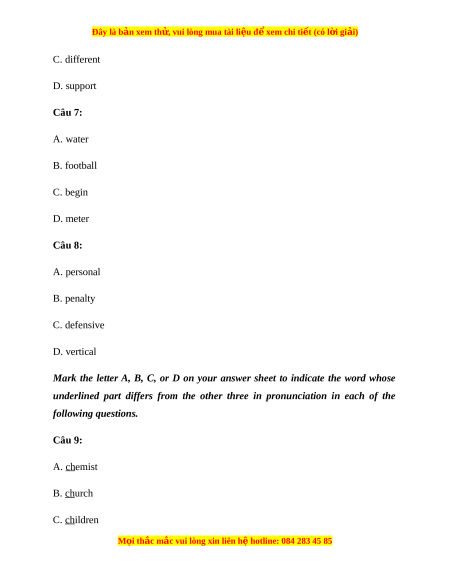 Đây là bản xem thử, vui lòng mua tài liệu để xem chi tiết (có lời giải)

C. different

D. support

Câu 7:

A. water

B. football

C. begin

D. meter

Câu 8:

A. personal

B. penalty

C. defensive

D. vertical

Mark the letter A, B, C, or D on your answer sheet to indicate the word whose underlined part differs from the other three in pronunciation in each of the following questions.

Câu 9:

A. chemist

B. church

C. children

Mọi thắc mắc vui lòng xin liên hệ hotline: 084 283 45 85